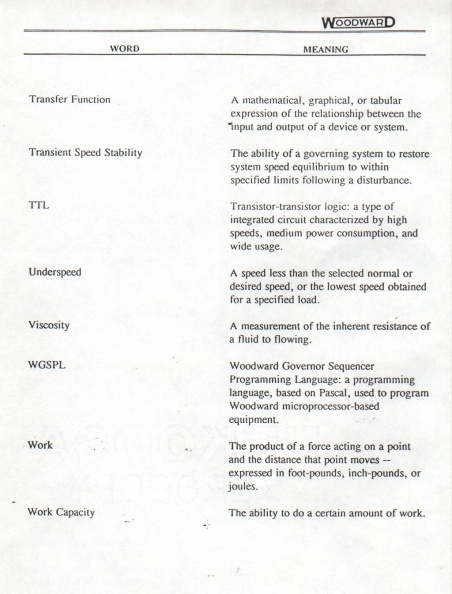 WOODWARD

| WORD | MEANING |
|---|---|
| Transfer Function | A mathematical, graphical, or tabular expression of the relationship between the input and output of a device or system. |
| Transient Speed Stability | The ability of a governing system to restore system speed equilibrium to within specified limits following a disturbance. |
| TTL | Transistor-transistor logic: a type of integrated circuit characterized by high speeds, medium power consumption, and wide usage. |
| Underspeed | A speed less than the selected normal or desired speed, or the lowest speed obtained for a specified load. |
| Viscosity | A measurement of the inherent resistance of a fluid to flowing. |
| WGSPL | Woodward Governor Sequencer Programming Language: a programming language, based on Pascal, used to program Woodward microprocessor-based equipment. |
| Work | The product of a force acting on a point and the distance that point moves -- expressed in foot-pounds, inch-pounds, or joules. |
| Work Capacity | The ability to do a certain amount of work. |